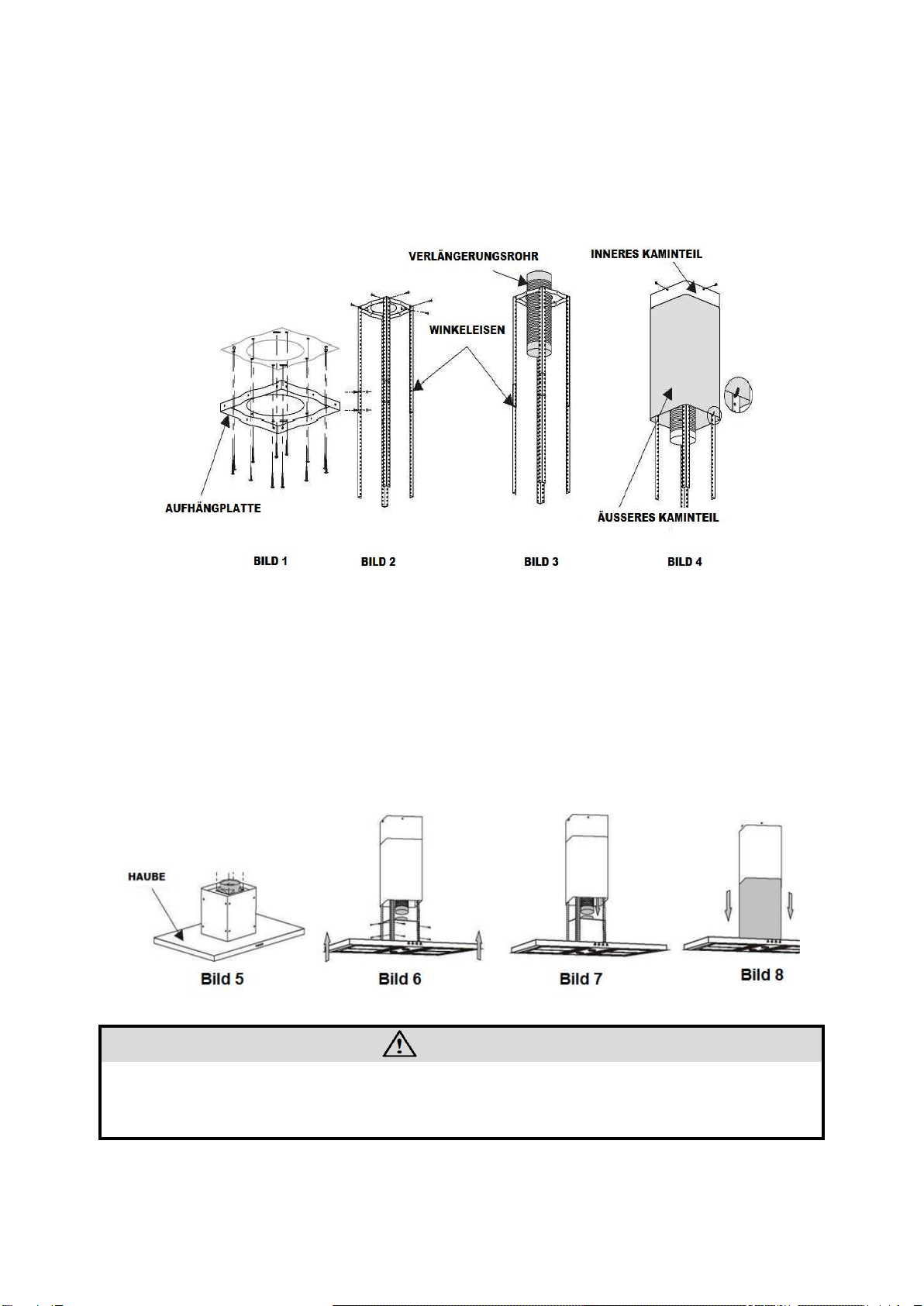 VERLÄNGERUNGSROHR

INNERES KAMINTEIL

WINKELEISEN

AUFHÄNGPLATTE

ÄUSSERES KAMINTEIL

BILD 1

BILD 2

BILD 3

BILD 4

HAUBE

Bild 5

Bild 6

Bild 7

Bild 8